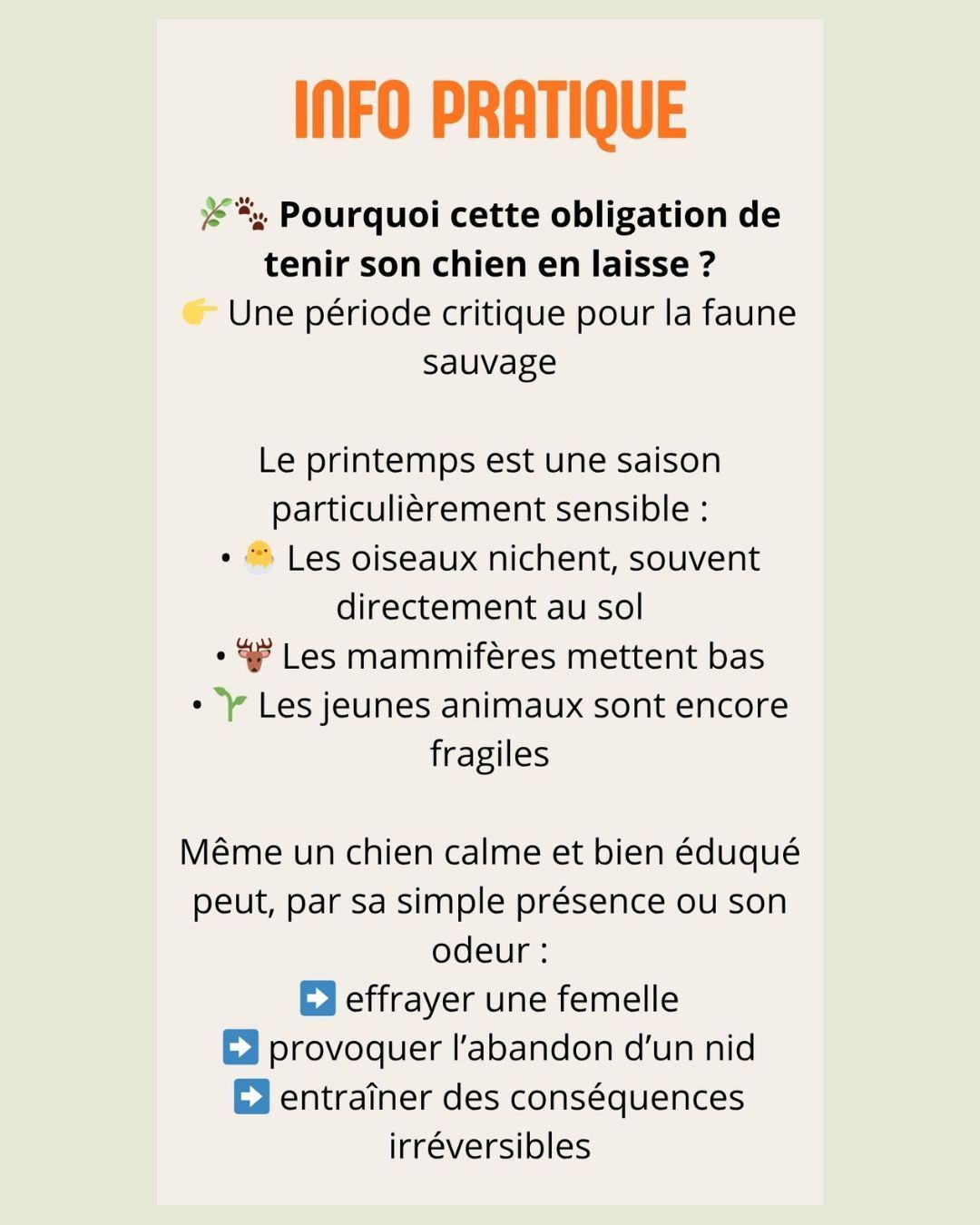 INFO PRATIQUE

🌿🐾 Pourquoi cette obligation de tenir son chien en laisse ?
👉 Une période critique pour la faune sauvage

Le printemps est une saison particulièrement sensible :
• 🐣 Les oiseaux nichent, souvent directement au sol
• 🦌 Les mammifères mettent bas
• 🌱 Les jeunes animaux sont encore fragiles

Même un chien calme et bien éduqué peut, par sa simple présence ou son odeur :
➡️ effrayer une femelle
➡️ provoquer l'abandon d'un nid
➡️ entraîner des conséquences irréversibles